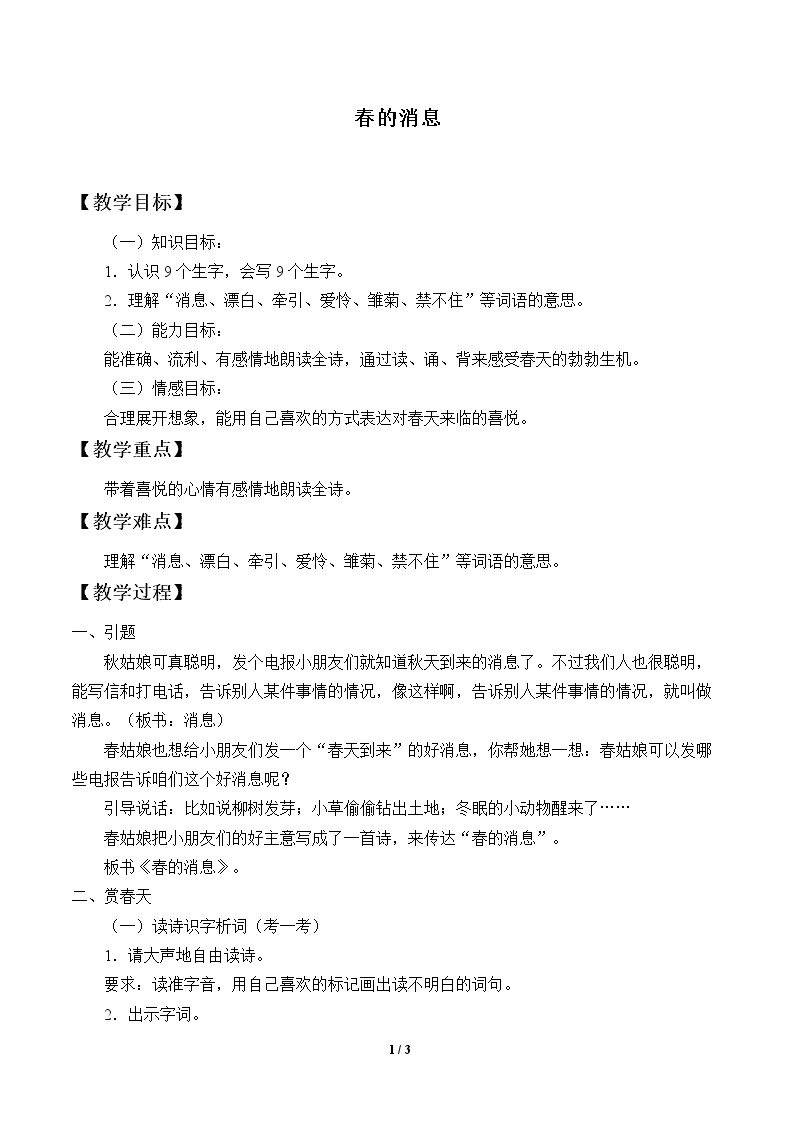 春的消息

【教学目标】

（一）知识目标：

1.认识9个生字，会写9个生字。

2.理解“消息、漂白、牵引、爱怜、雏菊、禁不住”等词语的意思。

（二）能力目标：

能准确、流利、有感情地朗读全诗，通过读、诵、背来感受春天的勃勃生机。

（三）情感目标：

合理展开想象，能用自己喜欢的方式表达对春天来临的喜悦。

【教学重点】

带着喜悦的心情有感情地朗读全诗。

【教学难点】

理解“消息、漂白、牵引、爱怜、雏菊、禁不住”等词语的意思。

【教学过程】

一、引题

秋姑娘可真聪明，发个电报小朋友们就知道秋天到来的消息了。不过我们人也很聪明，能写信和打电话，告诉别人某件事情的情况，像这样啊，告诉别人某件事情的情况，就叫做消息。（板书：消息）

春姑娘也想给小朋友们发一个“春天到来”的好消息，你帮她想一想：春姑娘可以发哪些电报告诉咱们这个好消息呢？

引导说话：比如说柳树发芽；小草偷偷钻出土地；冬眠的小动物醒来了……

春姑娘把小朋友们的好主意写成了一首诗，来传达“春的消息”。

板书《春的消息》。

二、赏春天

（一）读诗识字析词（考一考）

1.请大声地自由读诗。

要求：读准字音，用自己喜欢的标记画出读不明白的词句。

2.出示字词。

1 / 3